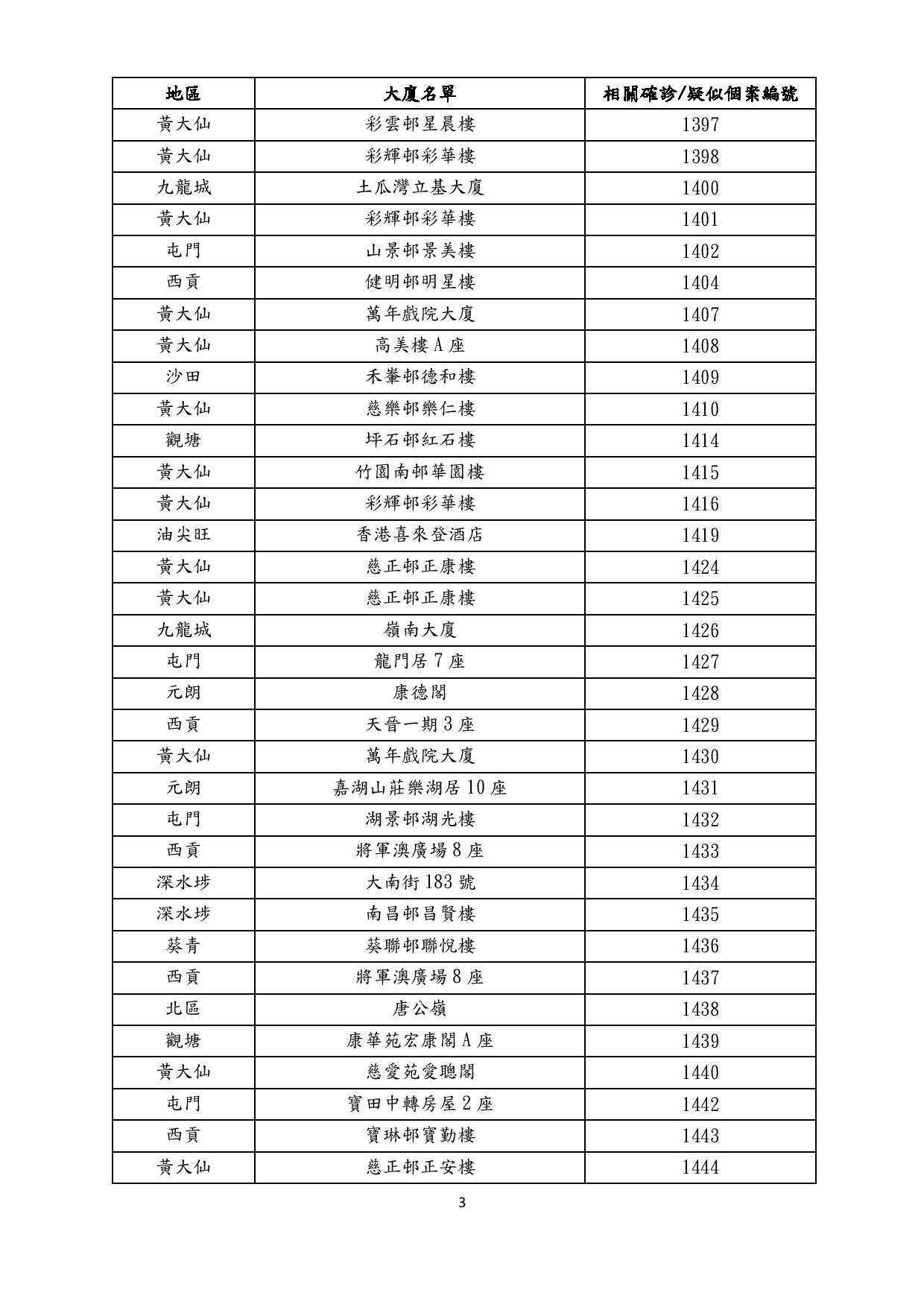 | 地區 | 大廈名單 | 相關確診/疑似個案編號 |
|---|---|---|
| 黃大仙 | 彩雲邨星晨樓 | 1397 |
| 黃大仙 | 彩輝邨彩華樓 | 1398 |
| 九龍城 | 土瓜灣立基大廈 | 1400 |
| 黃大仙 | 彩輝邨彩華樓 | 1401 |
| 屯門 | 山景邨景美樓 | 1402 |
| 西貢 | 健明邨明星樓 | 1404 |
| 黃大仙 | 萬年戲院大廈 | 1407 |
| 黃大仙 | 高美樓 A 座 | 1408 |
| 沙田 | 禾輋邨德和樓 | 1409 |
| 黃大仙 | 慈樂邨樂仁樓 | 1410 |
| 觀塘 | 坪石邨紅石樓 | 1414 |
| 黃大仙 | 竹園南邨華園樓 | 1415 |
| 黃大仙 | 彩輝邨彩華樓 | 1416 |
| 油尖旺 | 香港喜來登酒店 | 1419 |
| 黃大仙 | 慈正邨正康樓 | 1424 |
| 黃大仙 | 慈正邨正康樓 | 1425 |
| 九龍城 | 嶺南大廈 | 1426 |
| 屯門 | 龍門居 7 座 | 1427 |
| 元朗 | 康德閣 | 1428 |
| 西貢 | 天晉一期 3 座 | 1429 |
| 黃大仙 | 萬年戲院大廈 | 1430 |
| 元朗 | 嘉湖山莊樂湖居 10 座 | 1431 |
| 屯門 | 湖景邨湖光樓 | 1432 |
| 西貢 | 將軍澳廣場 8 座 | 1433 |
| 深水埗 | 大南街 183 號 | 1434 |
| 深水埗 | 南昌邨昌賢樓 | 1435 |
| 葵青 | 葵聯邨聯悅樓 | 1436 |
| 西貢 | 將軍澳廣場 8 座 | 1437 |
| 北區 | 唐公嶺 | 1438 |
| 觀塘 | 康華苑宏康閣 A 座 | 1439 |
| 黃大仙 | 慈愛苑愛聰閣 | 1440 |
| 屯門 | 寶田中轉房屋 2 座 | 1442 |
| 西貢 | 寶琳邨寶勤樓 | 1443 |
| 黃大仙 | 慈正邨正安樓 | 1444 |

3